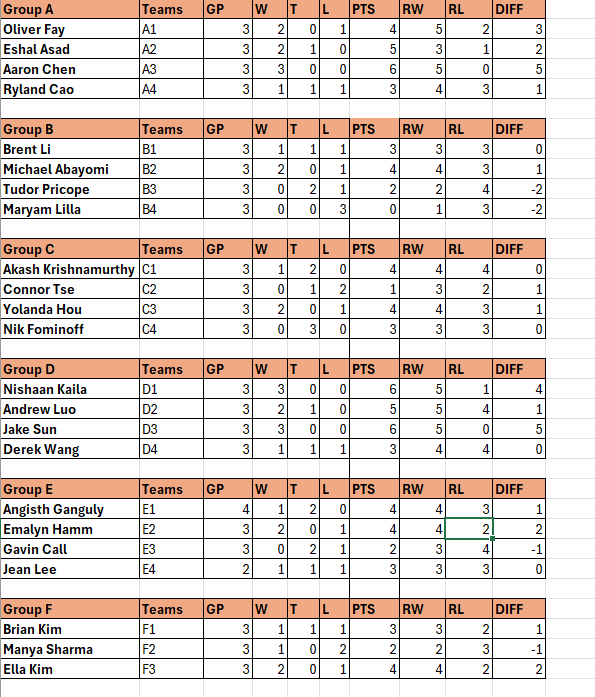 | Group A | Teams | GP | W | T | L | PTS | RW | RL | DIFF |
|---|---|---|---|---|---|---|---|---|---|
| Oliver Fay | A1 | 3 | 2 | 0 | 1 | 4 | 5 | 2 | 3 |
| Eshal Asad | A2 | 3 | 2 | 1 | 0 | 5 | 3 | 1 | 2 |
| Aaron Chen | A3 | 3 | 3 | 0 | 0 | 6 | 5 | 0 | 5 |
| Ryland Cao | A4 | 3 | 1 | 1 | 1 | 3 | 4 | 3 | 1 |

| Group B | Teams | GP | W | T | L | PTS | RW | RL | DIFF |
|---|---|---|---|---|---|---|---|---|---|
| Brent Li | B1 | 3 | 1 | 1 | 1 | 3 | 3 | 3 | 0 |
| Michael Abayomi | B2 | 3 | 2 | 0 | 1 | 4 | 4 | 3 | 1 |
| Tudor Pricope | B3 | 3 | 0 | 2 | 1 | 2 | 2 | 4 | -2 |
| Maryam Lilla | B4 | 3 | 0 | 0 | 3 | 0 | 1 | 3 | -2 |

| Group C | Teams | GP | W | T | L | PTS | RW | RL | DIFF |
|---|---|---|---|---|---|---|---|---|---|
| Akash Krishnamurthy | C1 | 3 | 1 | 2 | 0 | 4 | 4 | 4 | 0 |
| Connor Tse | C2 | 3 | 0 | 1 | 2 | 1 | 3 | 2 | 1 |
| Yolanda Hou | C3 | 3 | 2 | 0 | 1 | 4 | 4 | 3 | 1 |
| Nik Fominoff | C4 | 3 | 0 | 3 | 0 | 3 | 3 | 3 | 0 |

| Group D | Teams | GP | W | T | L | PTS | RW | RL | DIFF |
|---|---|---|---|---|---|---|---|---|---|
| Nishaan Kaila | D1 | 3 | 3 | 0 | 0 | 6 | 5 | 1 | 4 |
| Andrew Luo | D2 | 3 | 2 | 1 | 0 | 5 | 5 | 4 | 1 |
| Jake Sun | D3 | 3 | 3 | 0 | 0 | 6 | 5 | 0 | 5 |
| Derek Wang | D4 | 3 | 1 | 1 | 1 | 3 | 4 | 4 | 0 |

| Group E | Teams | GP | W | T | L | PTS | RW | RL | DIFF |
|---|---|---|---|---|---|---|---|---|---|
| Angisth Ganguly | E1 | 4 | 1 | 2 | 0 | 4 | 4 | 3 | 1 |
| Emalyn Hamm | E2 | 3 | 2 | 0 | 1 | 4 | 4 | 2 | 2 |
| Gavin Call | E3 | 3 | 0 | 2 | 1 | 2 | 3 | 4 | -1 |
| Jean Lee | E4 | 2 | 1 | 1 | 1 | 3 | 3 | 3 | 0 |

| Group F | Teams | GP | W | T | L | PTS | RW | RL | DIFF |
|---|---|---|---|---|---|---|---|---|---|
| Brian Kim | F1 | 3 | 1 | 1 | 1 | 3 | 3 | 2 | 1 |
| Manya Sharma | F2 | 3 | 1 | 0 | 2 | 2 | 2 | 3 | -1 |
| Ella Kim | F3 | 3 | 2 | 0 | 1 | 4 | 4 | 2 | 2 |